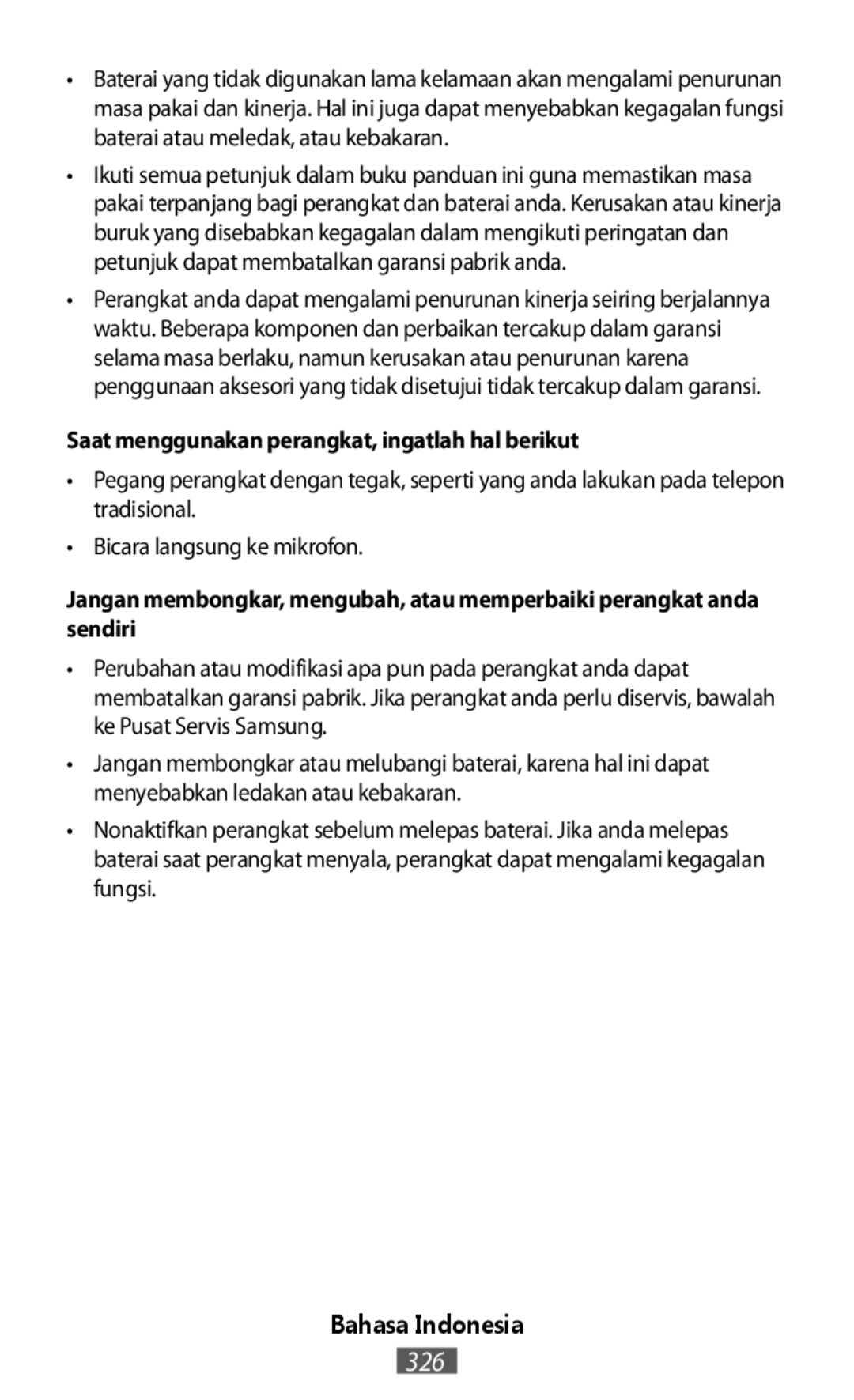 • Baterai yang tidak digunakan lama kelamaan akan mengalami penurunan masa pakai dan kinerja. Hal ini juga dapat menyebabkan kegagalan fungsi baterai atau meledak, atau kebakaran.

• Ikuti semua petunjuk dalam buku panduan ini guna memastikan masa pakai terpanjang bagi perangkat dan baterai anda. Kerusakan atau kinerja buruk yang disebabkan kegagalan dalam mengikuti peringatan dan petunjuk dapat membatalkan garansi pabrik anda.

• Perangkat anda dapat mengalami penurunan kinerja seiring berjalannya waktu. Beberapa komponen dan perbaikan tercakup dalam garansi selama masa berlaku, namun kerusakan atau penurunan karena penggunaan aksesori yang tidak disetujui tidak tercakup dalam garansi.

Saat menggunakan perangkat, ingatlah hal berikut

• Pegang perangkat dengan tegak, seperti yang anda lakukan pada telepon tradisional.

• Bicara langsung ke mikrofon.

Jangan membongkar, mengubah, atau memperbaiki perangkat anda sendiri

• Perubahan atau modifikasi apa pun pada perangkat anda dapat membatalkan garansi pabrik. Jika perangkat anda perlu diservis, bawalah ke Pusat Servis Samsung.

• Jangan membongkar atau melubangi baterai, karena hal ini dapat menyebabkan ledakan atau kebakaran.

• Nonaktifkan perangkat sebelum melepas baterai. Jika anda melepas baterai saat perangkat menyala, perangkat dapat mengalami kegagalan fungsi.

Bahasa Indonesia

326